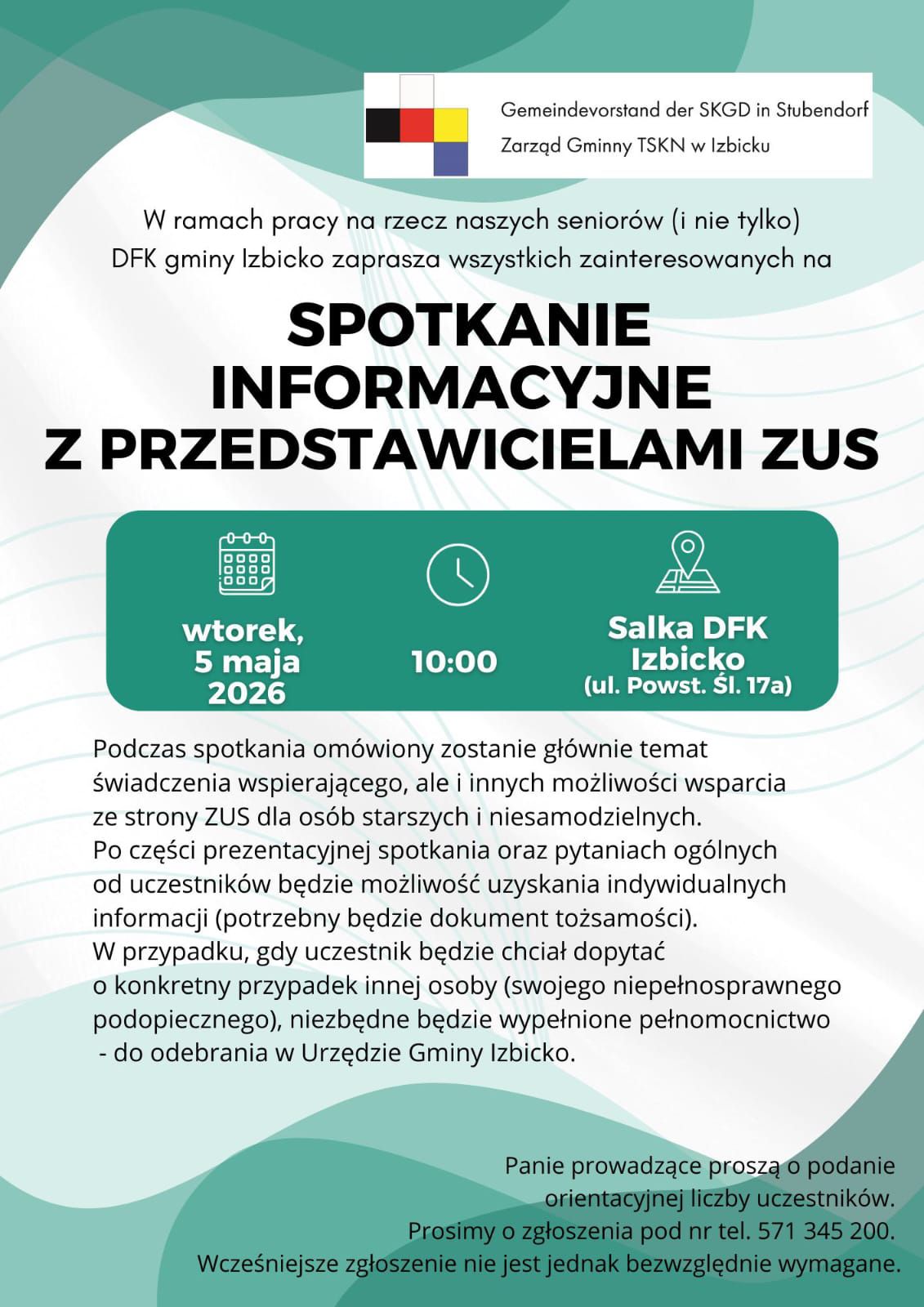 Gemeindevorstand der SKGD in Stubendorf
Zarząd Gminny TSKN w Izbicku

W ramach pracy na rzecz naszych seniorów (i nie tylko) DFK gminy Izbicko zaprasza wszystkich zainteresowanych na

SPOTKANIE INFORMACYJNE Z PRZEDSTAWICIELAMI ZUS

wtorek, 5 maja 2026

10:00

Salka DFK Izbicko (ul. Powst. Śl. 17a)

Podczas spotkania omówiony zostanie głównie temat świadczenia wspierającego, ale i innych możliwości wsparcia ze strony ZUS dla osób starszych i niesamodzielnych.
Po części prezentacyjnej spotkania oraz pytaniach ogólnych od uczestników będzie możliwość uzyskania indywidualnych informacji (potrzebny będzie dokument tożsamości).
W przypadku, gdy uczestnik będzie chciał dopytać o konkretny przypadek innej osoby (swojego niepełnosprawnego podopiecznego), niezbędne będzie wypełnione pełnomocnictwo - do odebrania w Urzędzie Gminy Izbicko.

Panie prowadzące proszą o podanie orientacyjnej liczby uczestników.
Prosimy o zgłoszenia pod nr tel. 571 345 200.
Wcześniejsze zgłoszenie nie jest jednak bezwzględnie wymagane.